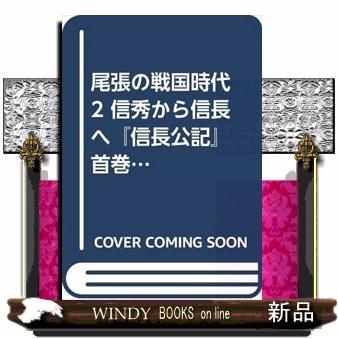 尾張の戦国時代 2 信秀から信長へ『信長公記』首巻…

COVER COMING SOON

WINDY BOOKS on line

新品